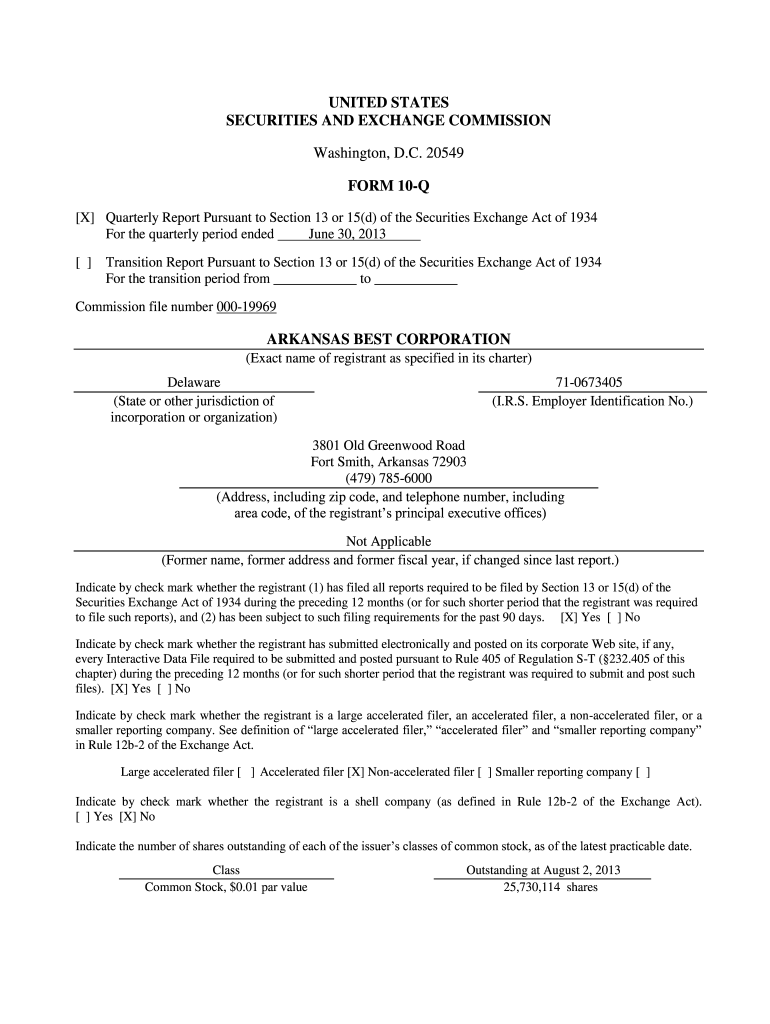 UNITED STATES
SECURITIES AND EXCHANGE COMMISSION

Washington, D.C. 20549

FORM 10-Q

[X] Quarterly Report Pursuant to Section 13 or 15(d) of the Securities Exchange Act of 1934
For the quarterly period ended June 30, 2013

[ ] Transition Report Pursuant to Section 13 or 15(d) of the Securities Exchange Act of 1934
For the transition period from ____________ to ____________

Commission file number 000-19969

ARKANSAS BEST CORPORATION
(Exact name of registrant as specified in its charter)

Delaware
(State or other jurisdiction of incorporation or organization)

71-0673405
(I.R.S. Employer Identification No.)

3801 Old Greenwood Road
Fort Smith, Arkansas 72903
(479) 785-6000
(Address, including zip code, and telephone number, including area code, of the registrant's principal executive offices)

Not Applicable
(Former name, former address and former fiscal year, if changed since last report.)

Indicate by check mark whether the registrant (1) has filed all reports required to be filed by Section 13 or 15(d) of the Securities Exchange Act of 1934 during the preceding 12 months (or for such shorter period that the registrant was required to file such reports), and (2) has been subject to such filing requirements for the past 90 days. [X] Yes [ ] No

Indicate by check mark whether the registrant has submitted electronically and posted on its corporate Web site, if any, every Interactive Data File required to be submitted and posted pursuant to Rule 405 of Regulation S-T (§232.405 of this chapter) during the preceding 12 months (or for such shorter period that the registrant was required to submit and post such files). [X] Yes [ ] No

Indicate by check mark whether the registrant is a large accelerated filer, an accelerated filer, a non-accelerated filer, or a smaller reporting company. See definition of "large accelerated filer," "accelerated filer" and "smaller reporting company" in Rule 12b-2 of the Exchange Act.

Large accelerated filer [ ] Accelerated filer [X] Non-accelerated filer [ ] Smaller reporting company [ ]

Indicate by check mark whether the registrant is a shell company (as defined in Rule 12b-2 of the Exchange Act). [ ] Yes [X] No

Indicate the number of shares outstanding of each of the issuer's classes of common stock, as of the latest practicable date.

| Class | Outstanding at August 2, 2013 |
|---|---|
| Common Stock, $0.01 par value | 25,730,114 shares |